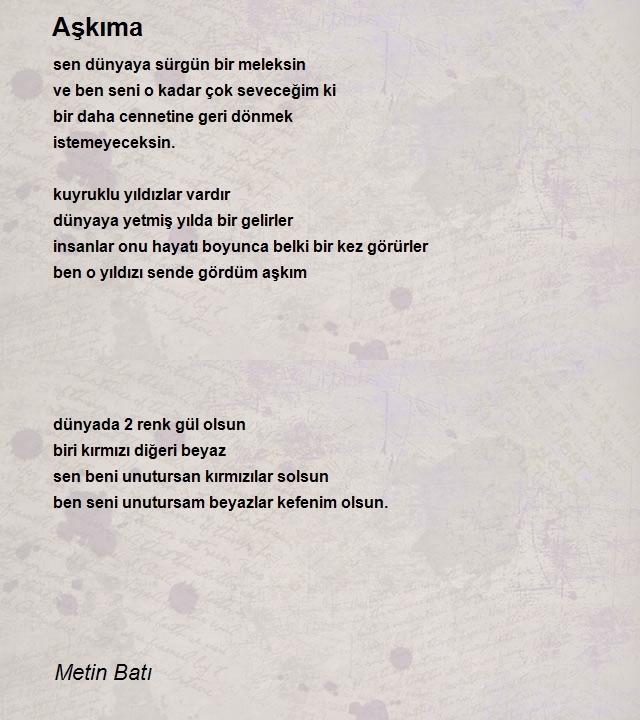 Aşkıma

sen dünyaya sürgün bir meleksin
ve ben seni o kadar çok seveceğim ki
bir daha cennetine geri dönmek
istemeyeceksin.

kuyruklu yıldızlar vardır
dünyaya yetmiş yılda bir gelirler
insanlar onu hayatı boyunca belki bir kez görürler
ben o yıldızı sende gördüm aşkım

dünyada 2 renk gül olsun
biri kırmızı diğeri beyaz
sen beni unutursan kırmızılar solsun
ben seni unutursam beyazlar kefenim olsun.

Metin Batı